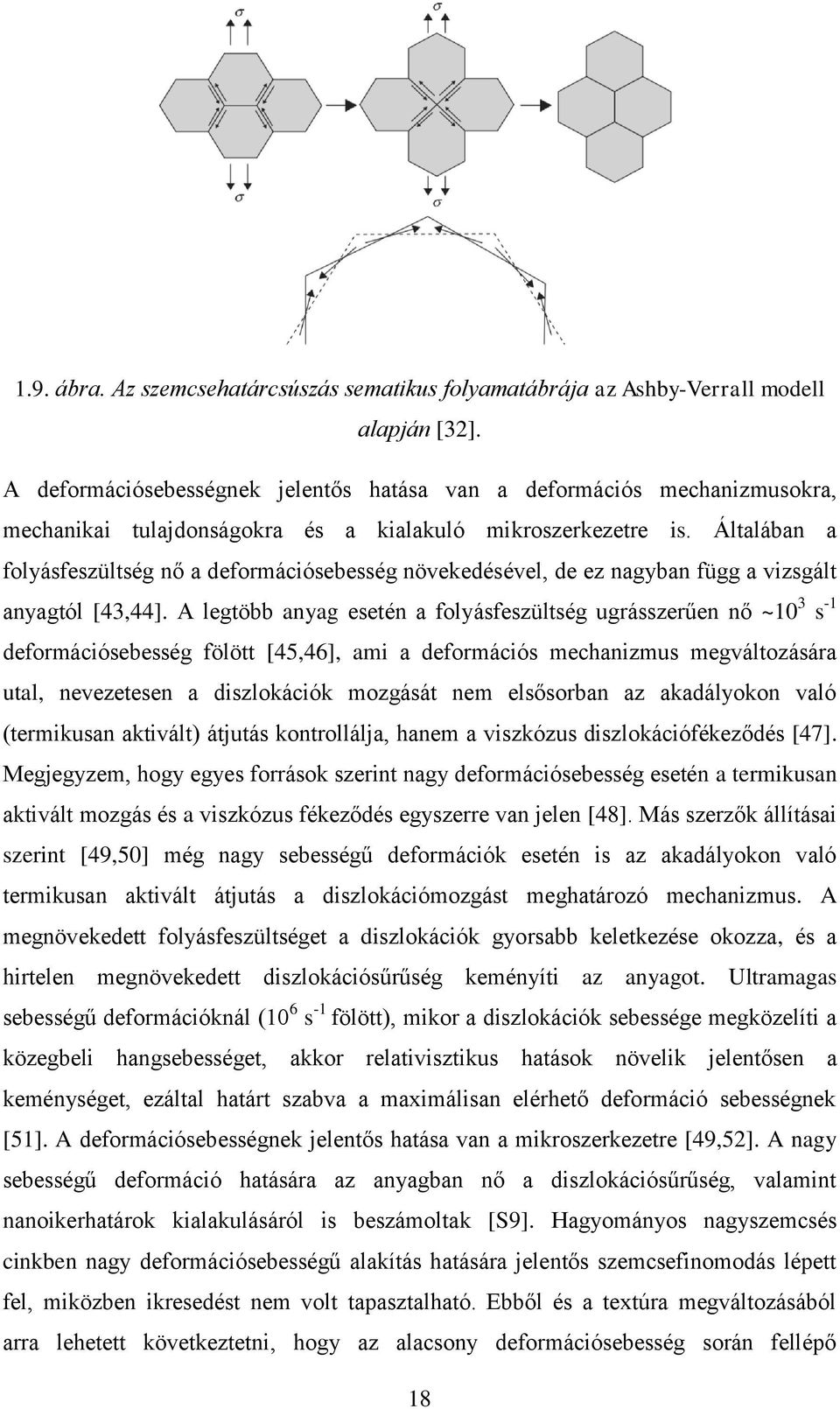 $\sigma$

$\sigma$

$\sigma$

$\sigma$

1.9. ábra. Az szemcsehatárcsúszás sematikus folyamatábrája az Ashby-Verrall modell alapján [32].

A deformációsebességnek jelentős hatása van a deformációs mechanizmusokra, mechanikai tulajdonságokra és a kialakuló mikroszerkezetre is. Általában a folyásfeszültség nő a deformációsebesség növekedésével, de ez nagyban függ a vizsgált anyagtól [43,44]. A legtöbb anyag esetén a folyásfeszültség ugrásszerűen nő $\sim 10^3$ $s^{-1}$ deformációsebesség fölött [45,46], ami a deformációs mechanizmus megváltozására utal, nevezetesen a diszlokációk mozgását nem elsősorban az akadályokon való (termikusan aktivált) átjutás kontrollálja, hanem a viszkózus diszlokációfékeződés [47]. Megjegyzem, hogy egyes források szerint nagy deformációsebesség esetén a termikusan aktivált mozgás és a viszkózus fékeződés egyszerre van jelen [48]. Más szerzők állításai szerint [49,50] még nagy sebességű deformációk esetén is az akadályokon való termikusan aktivált átjutás a diszlokációmozgást meghatározó mechanizmus. A megnövekedett folyásfeszültséget a diszlokációk gyorsabb keletkezése okozza, és a hirtelen megnövekedett diszlokációsűrűség keményíti az anyagot. Ultramagas sebességű deformációknál ($10^6$ $s^{-1}$ fölött), mikor a diszlokációk sebessége megközelíti a közegbeli hangsebességet, akkor relativisztikus hatások növelik jelentősen a keménységet, ezáltal határt szabva a maximálisan elérhető deformáció sebességnek [51]. A deformációsebességnek jelentős hatása van a mikroszerkezetre [49,52]. A nagy sebességű deformáció hatására az anyagban nő a diszlokációsűrűség, valamint nanoikerhatárok kialakulásáról is beszámoltak [S9]. Hagyományos nagyszemcsés cinkben nagy deformációsebességű alakítás hatására jelentős szemcsefinomodás lépett fel, miközben ikresedést nem volt tapasztalható. Ebből és a textúra megváltozásából arra lehetett következtetni, hogy az alacsony deformációsebesség során fellépő

18